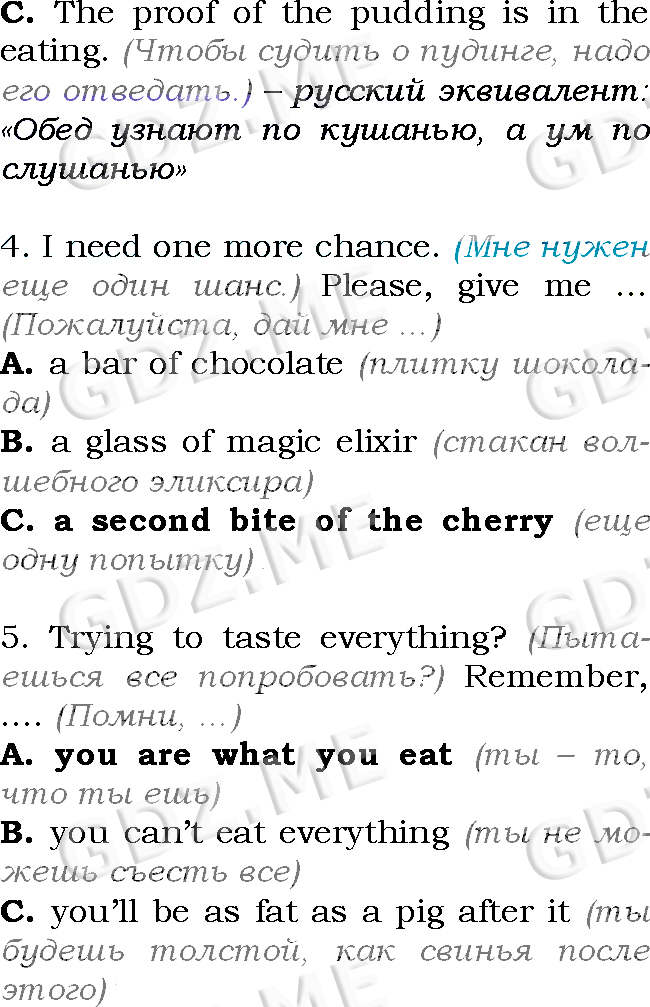 C. The proof of the pudding is in the eating. (Чтобы судить о пудинге, надо его отведать.) – русский эквивалент: «Обед узнают по кушанью, а ум по слушанью»

4. I need one more chance. (Мне нужен еще один шанс.) Please, give me ... (Пожалуйста, дай мне ...)

A. a bar of chocolate (плитку шоколада)

B. a glass of magic elixir (стакан волшебного эликсира)

C. a second bite of the cherry (еще одну попытку)

5. Trying to taste everything? (Пытаешься все попробовать?) Remember, .... (Помни, ...)

A. you are what you eat (ты – то, что ты ешь)

B. you can't eat everything (ты не можешь съесть все)

C. you'll be as fat as a pig after it (ты будешь толстой, как свинья после этого)

GDZ.ME